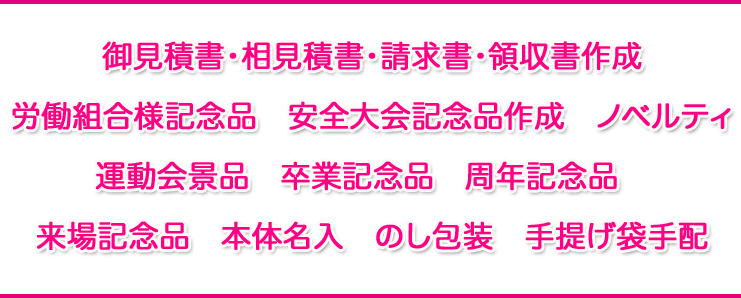 御見積書・相見積書・請求書・領収書作成

労働組合様記念品　安全大会記念品作成　ノベルティ

運動会景品　卒業記念品　周年記念品

来場記念品　本体名入　のし包装　手提げ袋手配